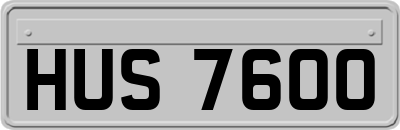 HUS 7600